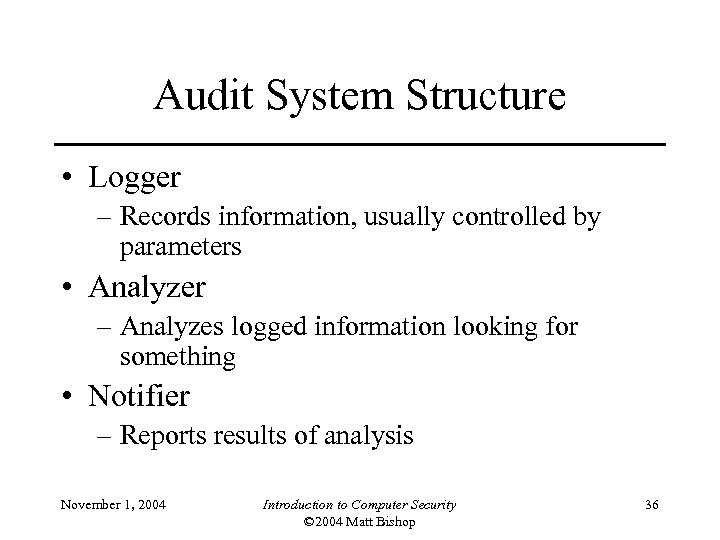 Audit System Structure

• Logger
– Records information, usually controlled by parameters

• Analyzer
– Analyzes logged information looking for something

• Notifier
– Reports results of analysis

November 1, 2004

Introduction to Computer Security
©2004 Matt Bishop

36